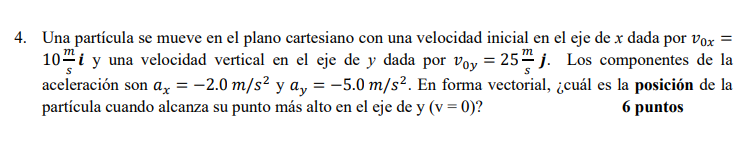 4. Una partícula se mueve en el plano cartesiano con una velocidad inicial en el eje de $x$ dada por $v_{0x} = 10\frac{m}{s}\boldsymbol{i}$ y una velocidad vertical en el eje de $y$ dada por $v_{0y} = 25\frac{m}{s}\boldsymbol{j}$. Los componentes de la aceleración son $a_x = -2.0\ m/s^2$ y $a_y = -5.0\ m/s^2$. En forma vectorial, ¿cuál es la **posición** de la partícula cuando alcanza su punto más alto en el eje de y (v = 0)? **6 puntos**